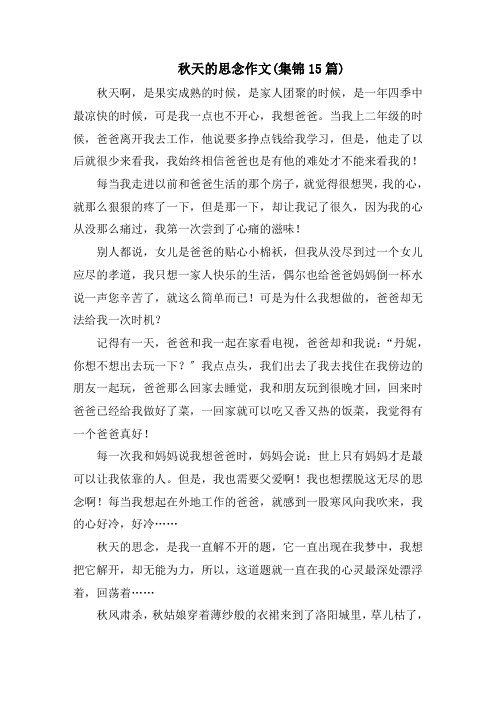 秋天的思念作文(集锦15篇)

秋天啊，是果实成熟的时候，是家人团聚的时候，是一年四季中最凉快的时候，可是我一点也不开心，我想爸爸。当我上二年级的时候，爸爸离开我去工作，他说要多挣点钱给我学习，但是，他走了以后就很少来看我，我始终相信爸爸也是有他的难处才不能来看我的！

每当我走进以前和爸爸生活的那个房子，就觉得很想哭，我的心，就那么狠狠的疼了一下，但是那一下，却让我记了很久，因为我的心从没那么痛过，我第一次尝到了心痛的滋味！

别人都说，女儿是爸爸的贴心小棉袄，但我从没尽到过一个女儿应尽的孝道，我只想一家人快乐的生活，偶尔也给爸爸妈妈倒一杯水说一声您辛苦了，就这么简单而已！可是为什么我想做的，爸爸却无法给我一次时机？

记得有一天，爸爸和我一起在家看电视，爸爸却和我说：“丹妮，你想不想出去玩一下？”我点点头，我们出去了我去找住在我傍边的朋友一起玩，爸爸那么回家去睡觉，我和朋友玩到很晚才回，回来时爸爸已经给我做好了菜，一回家就可以吃又香又热的饭菜，我觉得有一个爸爸真好！

每一次我和妈妈说我想爸爸时，妈妈会说：世上只有妈妈才是最可以让我依靠的人。但是，我也需要父爱啊！我也想摆脱这无尽的思念啊！每当我想起在外地工作的爸爸，就感到一股寒风向我吹来，我的心好冷，好冷……

秋天的思念，是我一直解不开的题，它一直出现在我梦中，我想把它解开，却无能为力，所以，这道题就一直在我的心灵最深处漂浮着，回荡着……

秋风肃杀，秋姑娘穿着薄纱般的衣裙来到了洛阳城里，草儿枯了，